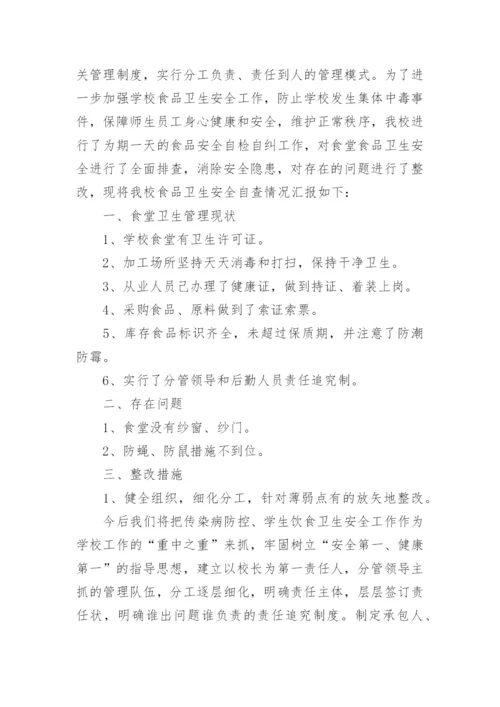 关管理制度，实行分工负责、责任到人的管理模式。为了进一步加强学校食品卫生安全工作，防止学校发生集体中毒事件，保障师生员工身心健康和安全，维护正常秩序，我校进行了为期一天的食品安全自检自纠工作，对食堂食品卫生安全进行了全面排查，消除安全隐患，对存在的问题进行了整改，现将我校食品卫生安全自查情况汇报如下：

一、食堂卫生管理现状

1、学校食堂有卫生许可证。

2、加工场所坚持天天消毒和打扫，保持干净卫生。

3、从业人员已办理了健康证，做到持证、着装上岗。

4、采购食品、原料做到了索证索票。

5、库存食品标识齐全，未超过保质期，并注意了防潮防霉。

6、实行了分管领导和后勤人员责任追究制。

二、存在问题

1、食堂没有纱窗、纱门。

2、防蝇、防鼠措施不到位。

三、整改措施

1、健全组织，细化分工，针对薄弱点有的放矢地整改。

今后我们将把传染病防控、学生饮食卫生安全工作作为学校工作的“重中之重”来抓，牢固树立“安全第一、健康第一”的指导思想，建立以校长为第一责任人，分管领导主抓的管理队伍，分工逐层细化，明确责任主体，层层签订责任状，明确谁出问题谁负责的责任追究制度。制定承包人、